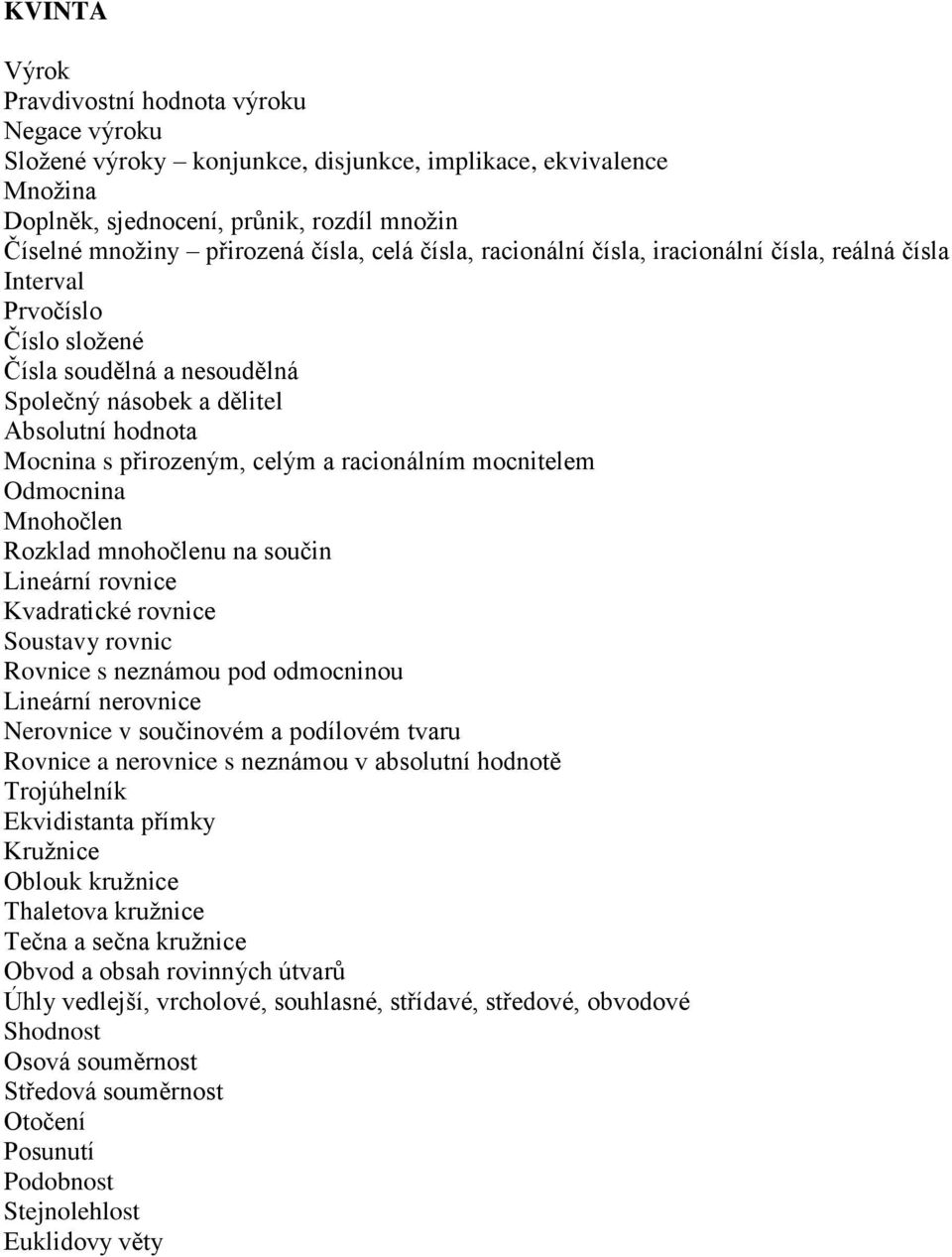 KVINTA

Výrok
Pravdivostní hodnota výroku
Negace výroku
Složené výroky – konjunkce, disjunkce, implikace, ekvivalence
Množina
Doplněk, sjednocení, průnik, rozdíl množin
Číselné množiny – přirozená čísla, celá čísla, racionální čísla, iracionální čísla, reálná čísla
Interval
Prvočíslo
Číslo složené
Čísla soudělná a nesoudělná
Společný násobek a dělitel
Absolutní hodnota
Mocnina s přirozeným, celým a racionálním mocnitelem
Odmocnina
Mnohočlen
Rozklad mnohočlenu na součin
Lineární rovnice
Kvadratické rovnice
Soustavy rovnic
Rovnice s neznámou pod odmocninou
Lineární nerovnice
Nerovnice v součinovém a podílovém tvaru
Rovnice a nerovnice s neznámou v absolutní hodnotě
Trojúhelník
Ekvidistanta přímky
Kružnice
Oblouk kružnice
Thaletova kružnice
Tečna a sečna kružnice
Obvod a obsah rovinných útvarů
Úhly vedlejší, vrcholové, souhlasné, střídavé, středové, obvodové
Shodnost
Osová souměrnost
Středová souměrnost
Otočení
Posunutí
Podobnost
Stejnolehlost
Euklidovy věty